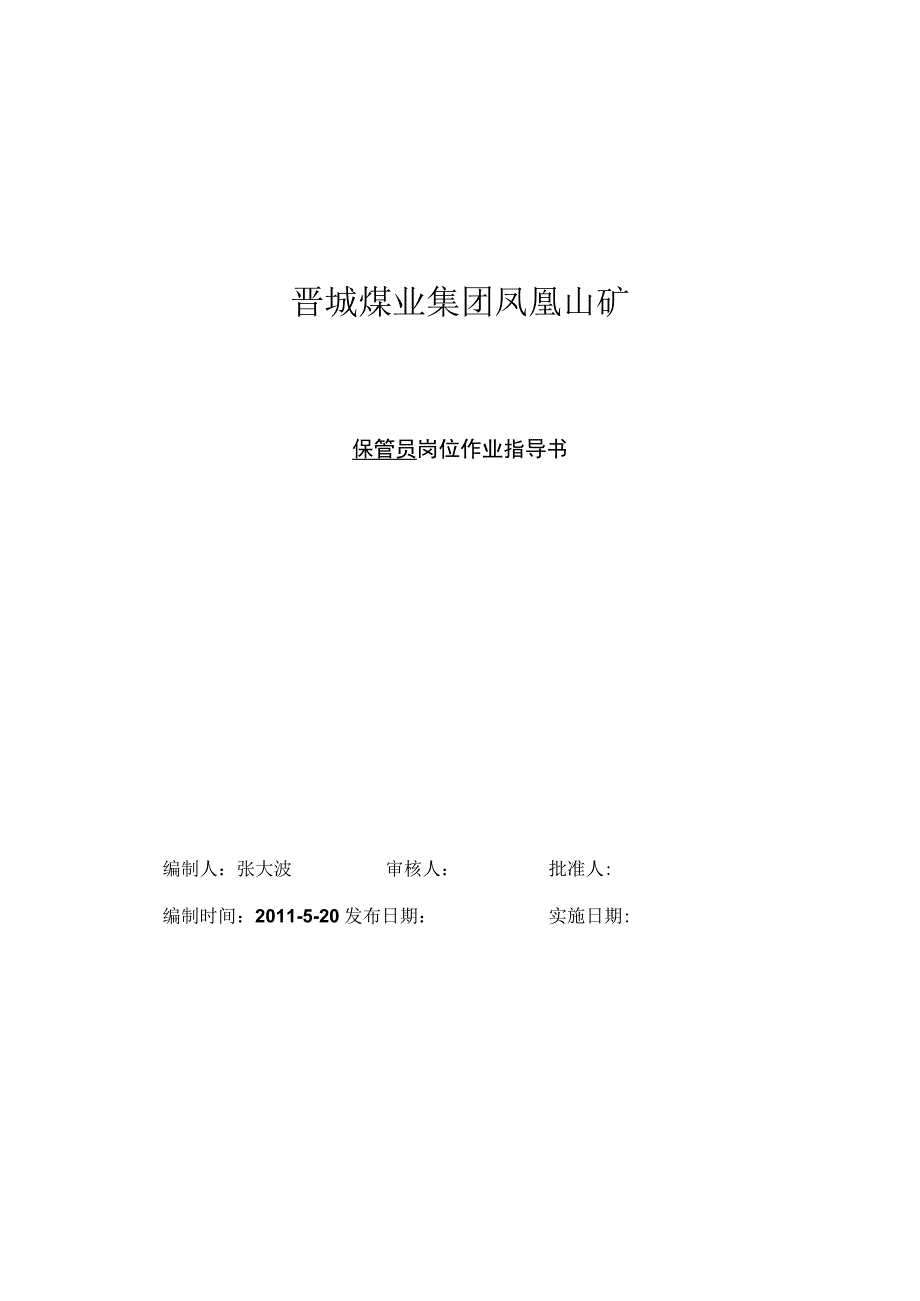 晋城煤业集团凤凰山矿

保管员岗位作业指导书

编制人：张大波　　审核人：　　批准人：

编制时间：2011-5-20 发布日期：　　实施日期：